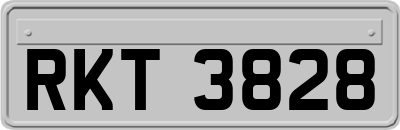 RKT 3828